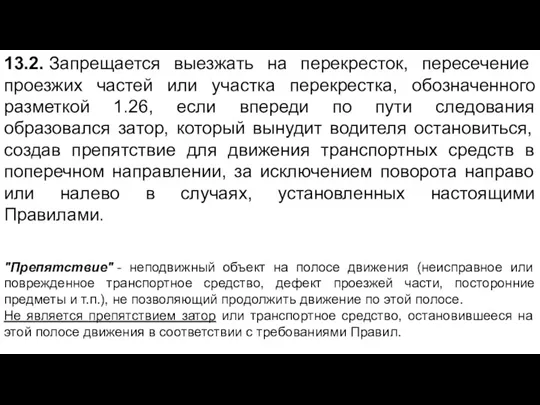 13.2. Запрещается выезжать на перекресток, пересечение проезжих частей или участка перекрестка, обозначенного разметкой 1.26, если впереди по пути следования образовался затор, который вынудит водителя остановиться, создав препятствие для движения транспортных средств в поперечном направлении, за исключением поворота направо или налево в случаях, установленных настоящими Правилами.

"Препятствие" - неподвижный объект на полосе движения (неисправное или поврежденное транспортное средство, дефект проезжей части, посторонние предметы и т.п.), не позволяющий продолжить движение по этой полосе.
Не является препятствием затор или транспортное средство, остановившееся на этой полосе движения в соответствии с требованиями Правил.